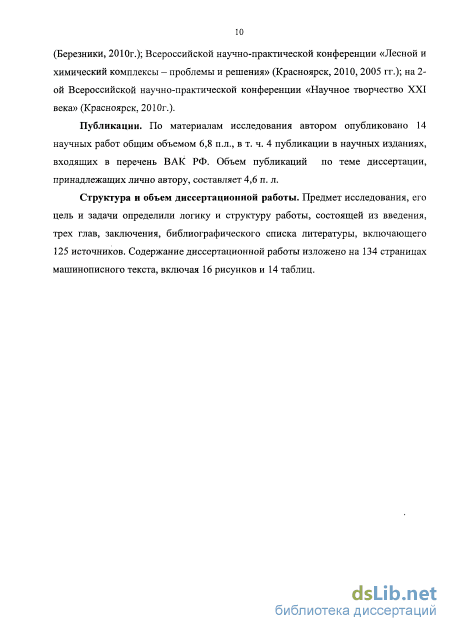 10

(Березники, 2010г.); Всероссийской научно-практической конференции «Лесной и химический комплексы – проблемы и решения» (Красноярск, 2010, 2005 гг.); на 2-ой Всероссийской научно-практической конференции «Научное творчество XXI века» (Красноярск, 2010г.).

**Публикации.** По материалам исследования автором опубликовано 14 научных работ общим объемом 6,8 п.л., в т. ч. 4 публикации в научных изданиях, входящих в перечень ВАК РФ. Объем публикаций по теме диссертации, принадлежащих лично автору, составляет 4,6 п. л.

**Структура и объем диссертационной работы.** Предмет исследования, его цель и задачи определили логику и структуру работы, состоящей из введения, трех глав, заключения, библиографического списка литературы, включающего 125 источников. Содержание диссертационной работы изложено на 134 страницах машинописного текста, включая 16 рисунков и 14 таблиц.

dsLib.net
библиотека диссертаций